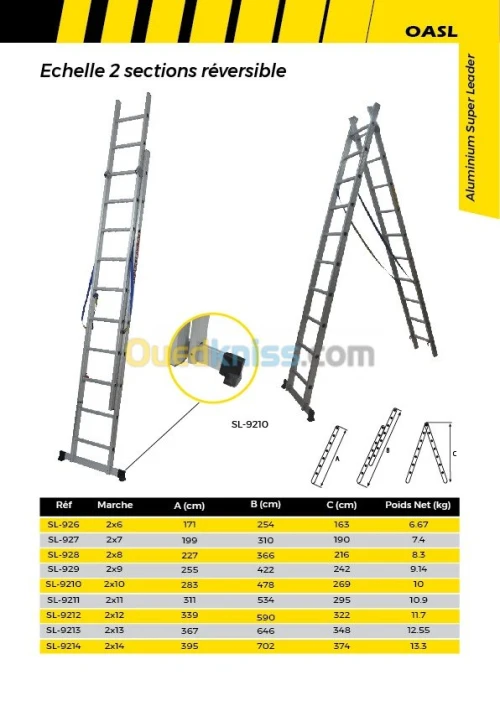 OASL

Aluminium Super Leader

Echelle 2 sections réversible

Ouedkniss.com

SL-9210

A

B

C

| Réf | Marche | A (cm) | B (cm) | C (cm) | Poids Net (kg) |
|---|---|---|---|---|---|
| SL-926 | 2x6 | 171 | 254 | 163 | 6.67 |
| SL-927 | 2x7 | 199 | 310 | 190 | 7.4 |
| SL-928 | 2x8 | 227 | 366 | 216 | 8.3 |
| SL-929 | 2x9 | 255 | 422 | 242 | 9.14 |
| SL-9210 | 2x10 | 283 | 478 | 269 | 10 |
| SL-9211 | 2x11 | 311 | 534 | 295 | 10.9 |
| SL-9212 | 2x12 | 339 | 590 | 322 | 11.7 |
| SL-9213 | 2x13 | 367 | 646 | 348 | 12.55 |
| SL-9214 | 2x14 | 395 | 702 | 374 | 13.3 |